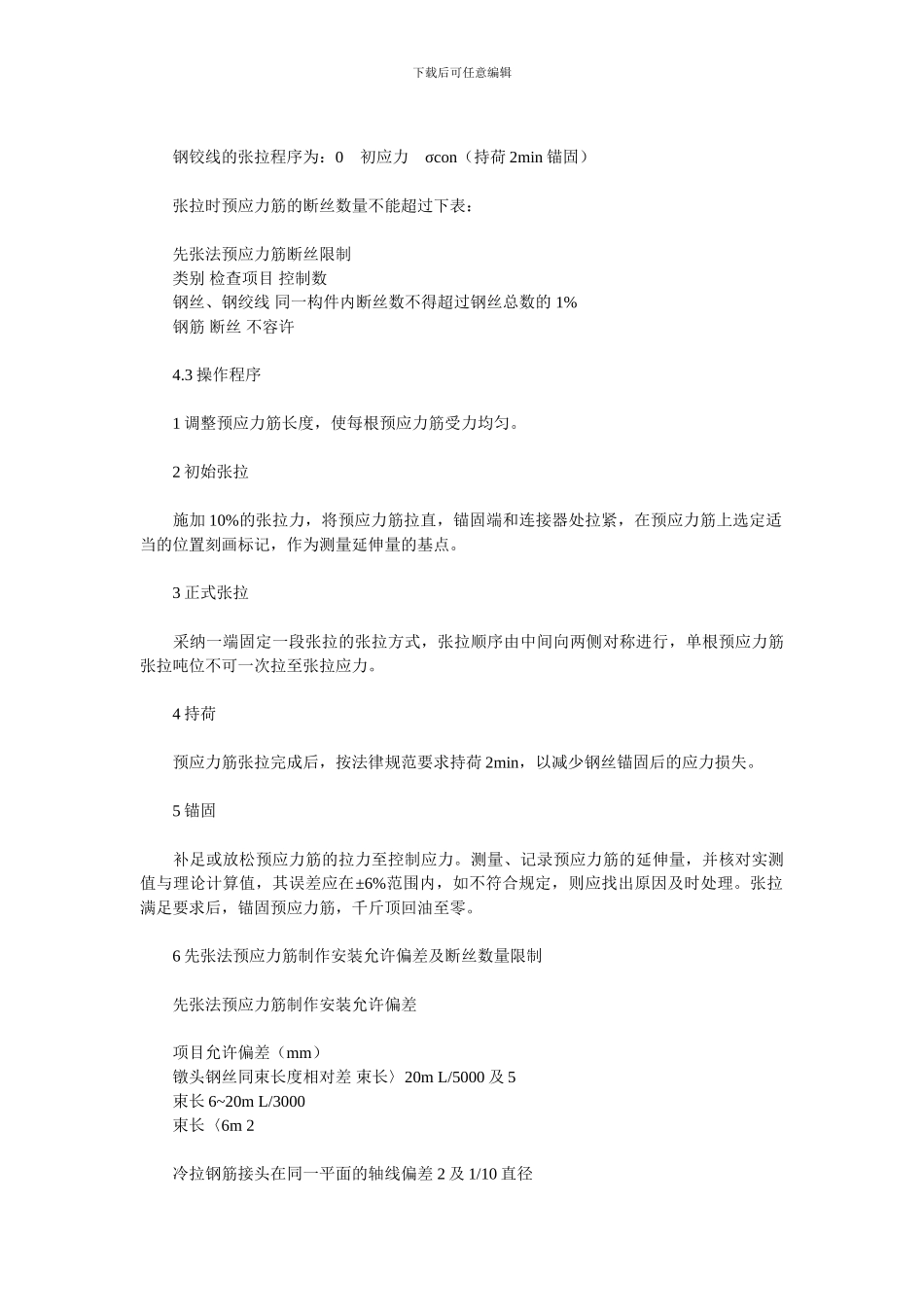 下载后可任意编辑

钢铰线的张拉程序为：0　初应力　σcon（持荷 2min 锚固）

张拉时预应力筋的断丝数量不能超过下表：

先张法预应力筋断丝限制
类别 检查项目 控制数
钢丝、钢绞线 同一构件内断丝数不得超过钢丝总数的 1%
钢筋 断丝 不容许

4.3 操作程序

1 调整预应力筋长度，使每根预应力筋受力均匀。

2 初始张拉

施加 10%的张拉力，将预应力筋拉直，锚固端和连接器处拉紧，在预应力筋上选定适当的位置刻画标记，作为测量延伸量的基点。

3 正式张拉

采纳一端固定一段张拉的张拉方式，张拉顺序由中间向两侧对称进行，单根预应力筋张拉吨位不可一次拉至张拉应力。

4 持荷

预应力筋张拉完成后，按法律规范要求持荷 2min，以减少钢丝锚固后的应力损失。

5 锚固

补足或放松预应力筋的拉力至控制应力。测量、记录预应力筋的延伸量，并核对实测值与理论计算值，其误差应在±6%范围内，如不符合规定，则应找出原因及时处理。张拉满足要求后，锚固预应力筋，千斤顶回油至零。

6 先张法预应力筋制作安装允许偏差及断丝数量限制

先张法预应力筋制作安装允许偏差

项目允许偏差（mm）
镦头钢丝同束长度相对差 束长〉20m L/5000 及 5
束长 6~20m L/3000
束长〈6m 2

冷拉钢筋接头在同一平面的轴线偏差 2 及 1/10 直径